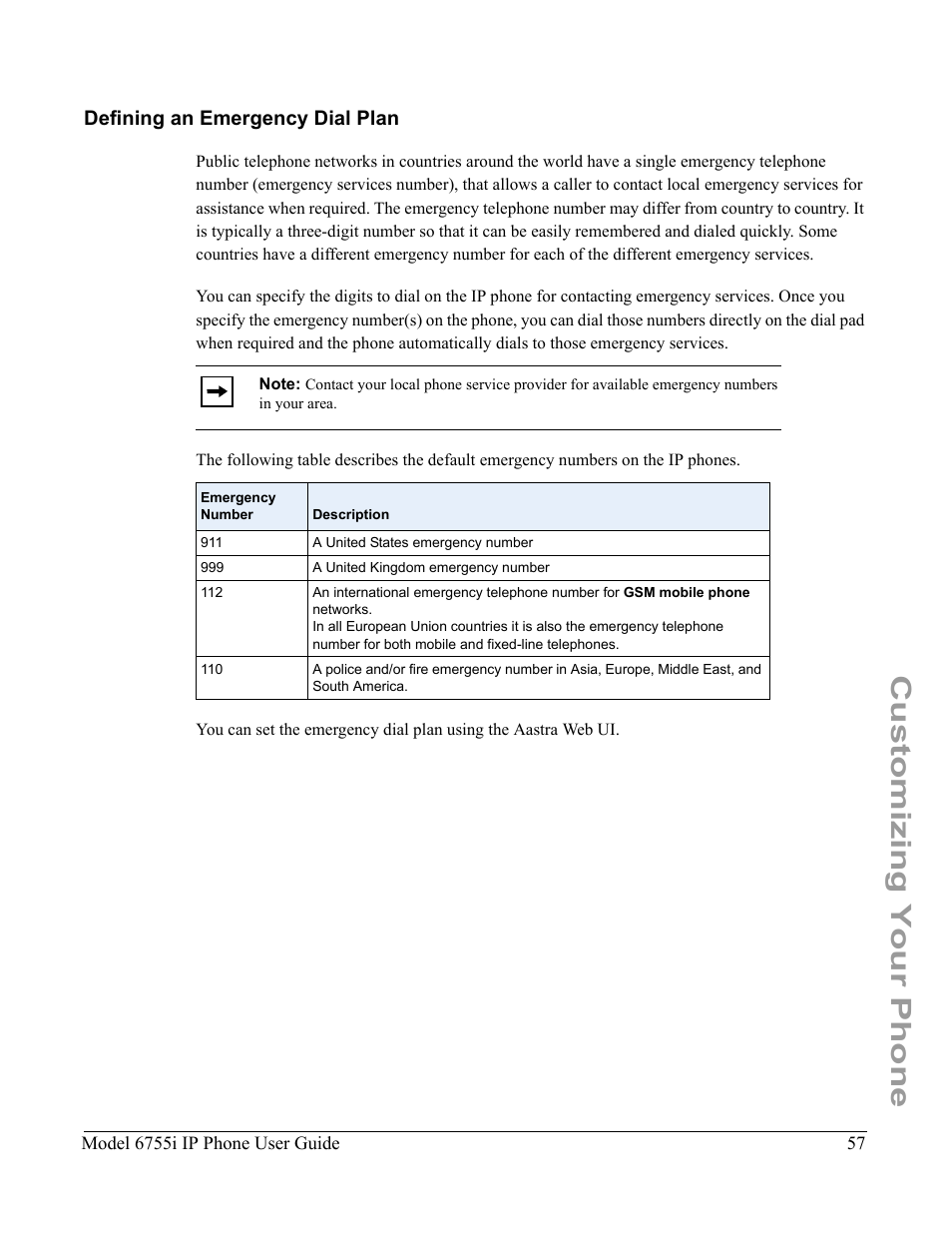 Defining an Emergency Dial Plan

Public telephone networks in countries around the world have a single emergency telephone number (emergency services number), that allows a caller to contact local emergency services for assistance when required. The emergency telephone number may differ from country to country. It is typically a three-digit number so that it can be easily remembered and dialed quickly. Some countries have a different emergency number for each of the different emergency services.

You can specify the digits to dial on the IP phone for contacting emergency services. Once you specify the emergency number(s) on the phone, you can dial those numbers directly on the dial pad when required and the phone automatically dials to those emergency services.

Note: Contact your local phone service provider for available emergency numbers in your area.

The following table describes the default emergency numbers on the IP phones.

| Emergency Number | Description |
|---|---|
| 911 | A United States emergency number |
| 999 | A United Kingdom emergency number |
| 112 | An international emergency telephone number for GSM mobile phone networks. In all European Union countries it is also the emergency telephone number for both mobile and fixed-line telephones. |
| 110 | A police and/or fire emergency number in Asia, Europe, Middle East, and South America. |

You can set the emergency dial plan using the Aastra Web UI.

Customizing Your Phone

Model 6755i IP Phone User Guide 57